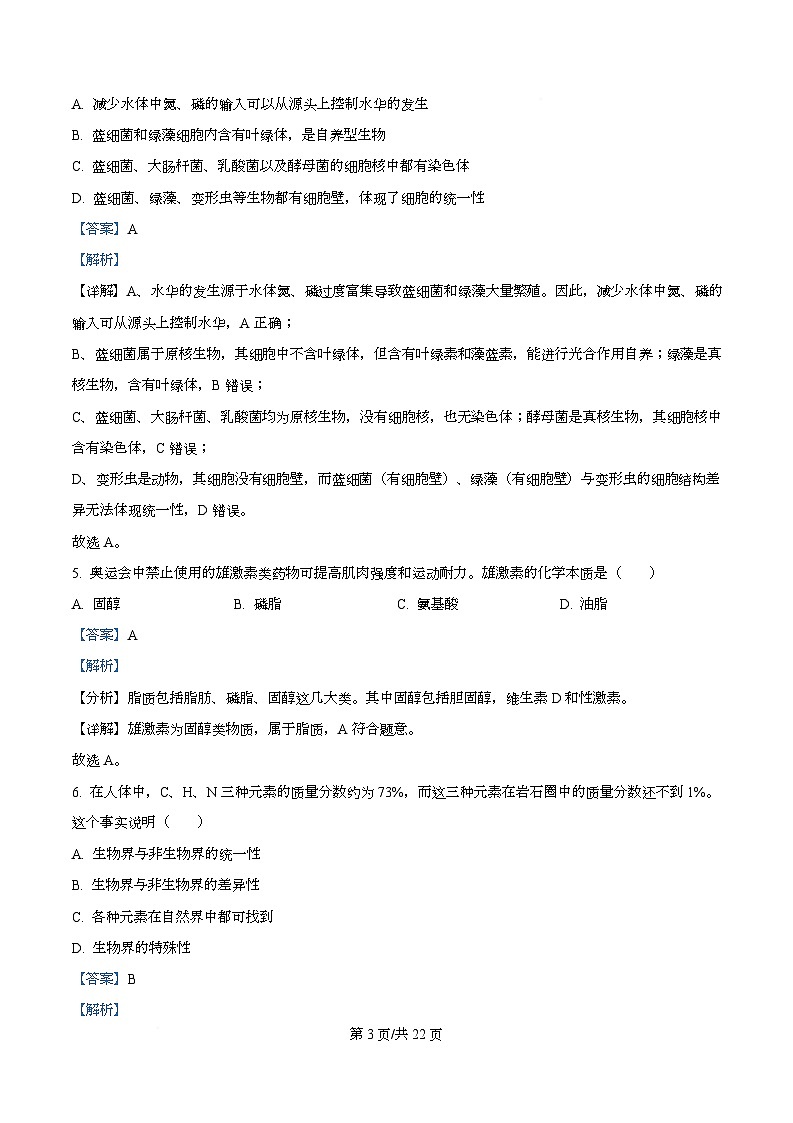 A. 减少水体中氮、磷的输入可以从源头上控制水华的发生

B. 蓝细菌和绿藻细胞内含有叶绿体，是自养型生物

C. 蓝细菌、大肠杆菌、乳酸菌以及酵母菌的细胞核中都有染色体

D. 蓝细菌、绿藻、变形虫等生物都有细胞壁，体现了细胞的统一性

【答案】A

【解析】

【详解】A、水华的发生源于水体氮、磷过度富集导致蓝细菌和绿藻大量繁殖。因此，减少水体中氮、磷的输入可从源头上控制水华，A 正确；

B、蓝细菌属于原核生物，其细胞中不含叶绿体，但含有叶绿素和藻蓝素，能进行光合作用自养；绿藻是真核生物，含有叶绿体，B 错误；

C、蓝细菌、大肠杆菌、乳酸菌均为原核生物，没有细胞核，也无染色体；酵母菌是真核生物，其细胞核中含有染色体，C 错误；

D、变形虫是动物，其细胞没有细胞壁，而蓝细菌（有细胞壁）、绿藻（有细胞壁）与变形虫的细胞结构差异无法体现统一性，D 错误。

故选 A。

5. 奥运会中禁止使用的雄激素类药物可提高肌肉强度和运动耐力。雄激素的化学本质是（　　）

A. 固醇　　B. 磷脂　　C. 氨基酸　　D. 油脂

【答案】A

【解析】

【分析】脂质包括脂肪、磷脂、固醇这几大类。其中固醇包括胆固醇，维生素 D 和性激素。

【详解】雄激素为固醇类物质，属于脂质，A 符合题意。

故选 A。

6. 在人体中，C、H、N 三种元素的质量分数约为 73%，而这三种元素在岩石圈中的质量分数还不到 1%。这个事实说明（　　）

A. 生物界与非生物界的统一性

B. 生物界与非生物界的差异性

C. 各种元素在自然界中都可找到

D. 生物界的特殊性

【答案】B

【解析】

第 3 页/共 22 页